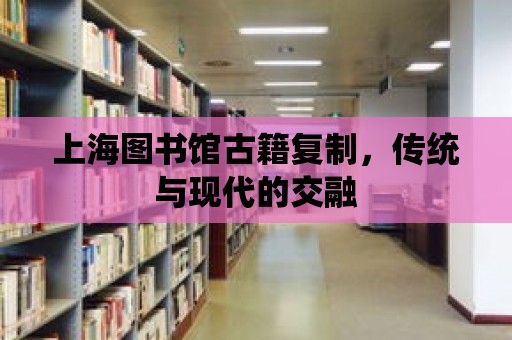 上海图书馆古籍复制，传统与现代的交融